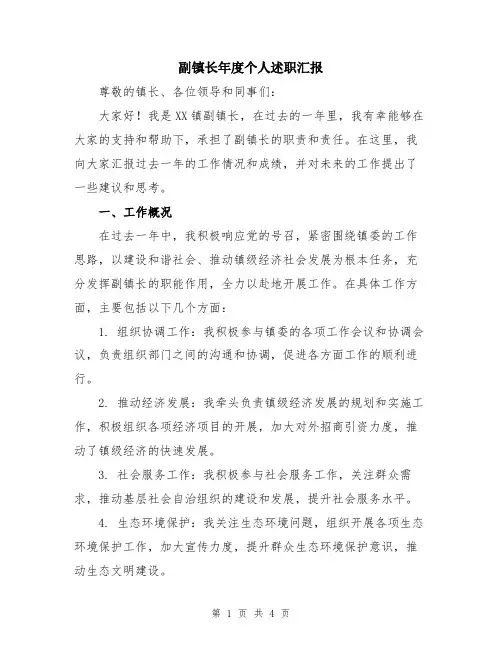 副镇长年度个人述职汇报

尊敬的镇长、各位领导和同事们:

大家好!我是XX镇副镇长,在过去的一年里,我有幸能够在大家的支持和帮助下,承担了副镇长的职责和责任。在这里,我向大家汇报过去一年的工作情况和成绩,并对未来的工作提出了一些建议和思考。

一、工作概况

在过去一年中,我积极响应党的号召,紧密围绕镇委的工作思路,以建设和谐社会、推动镇级经济社会发展为根本任务,充分发挥副镇长的职能作用,全力以赴地开展工作。在具体工作方面,主要包括以下几个方面:

1. 组织协调工作:我积极参与镇委的各项工作会议和协调会议,负责组织部门之间的沟通和协调,促进各方面工作的顺利进行。

2. 推动经济发展:我牵头负责镇级经济发展的规划和实施工作,积极组织各项经济项目的开展,加大对外招商引资力度,推动了镇级经济的快速发展。

3. 社会服务工作:我积极参与社会服务工作,关注群众需求,推动基层社会自治组织的建设和发展,提升社会服务水平。

4. 生态环境保护:我关注生态环境问题,组织开展各项生态环境保护工作,加大宣传力度,提升群众生态环境保护意识,推动生态文明建设。

第 1 页 共 4 页